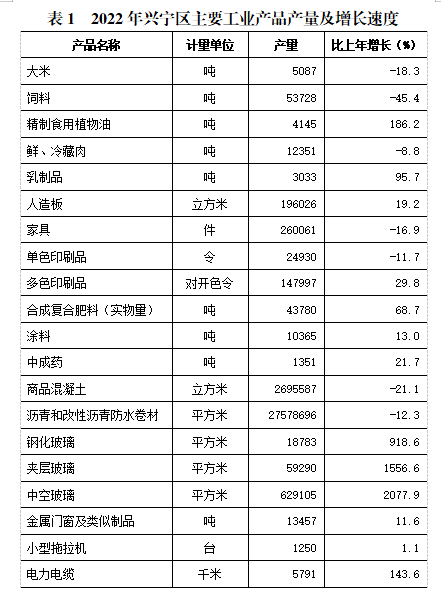 表 1　2022 年兴宁区主要工业产品产量及增长速度

| 产品名称 | 计量单位 | 产量 | 比上年增长（%） |
|---|---|---|---|
| 大米 | 吨 | 5087 | -18.3 |
| 饲料 | 吨 | 53728 | -45.4 |
| 精制食用植物油 | 吨 | 4145 | 186.2 |
| 鲜、冷藏肉 | 吨 | 12351 | -8.8 |
| 乳制品 | 吨 | 3033 | 95.7 |
| 人造板 | 立方米 | 196026 | 19.2 |
| 家具 | 件 | 260061 | -16.9 |
| 单色印刷品 | 令 | 24930 | -11.7 |
| 多色印刷品 | 对开色令 | 147997 | 29.8 |
| 合成复合肥料（实物量） | 吨 | 43780 | 68.7 |
| 涂料 | 吨 | 10365 | 13.0 |
| 中成药 | 吨 | 1351 | 21.7 |
| 商品混凝土 | 立方米 | 2695587 | -21.1 |
| 沥青和改性沥青防水卷材 | 平方米 | 27578696 | -12.3 |
| 钢化玻璃 | 平方米 | 18783 | 918.6 |
| 夹层玻璃 | 平方米 | 59290 | 1556.6 |
| 中空玻璃 | 平方米 | 629105 | 2077.9 |
| 金属门窗及类似制品 | 吨 | 13457 | 11.6 |
| 小型拖拉机 | 台 | 1250 | 1.1 |
| 电力电缆 | 千米 | 5791 | 143.6 |